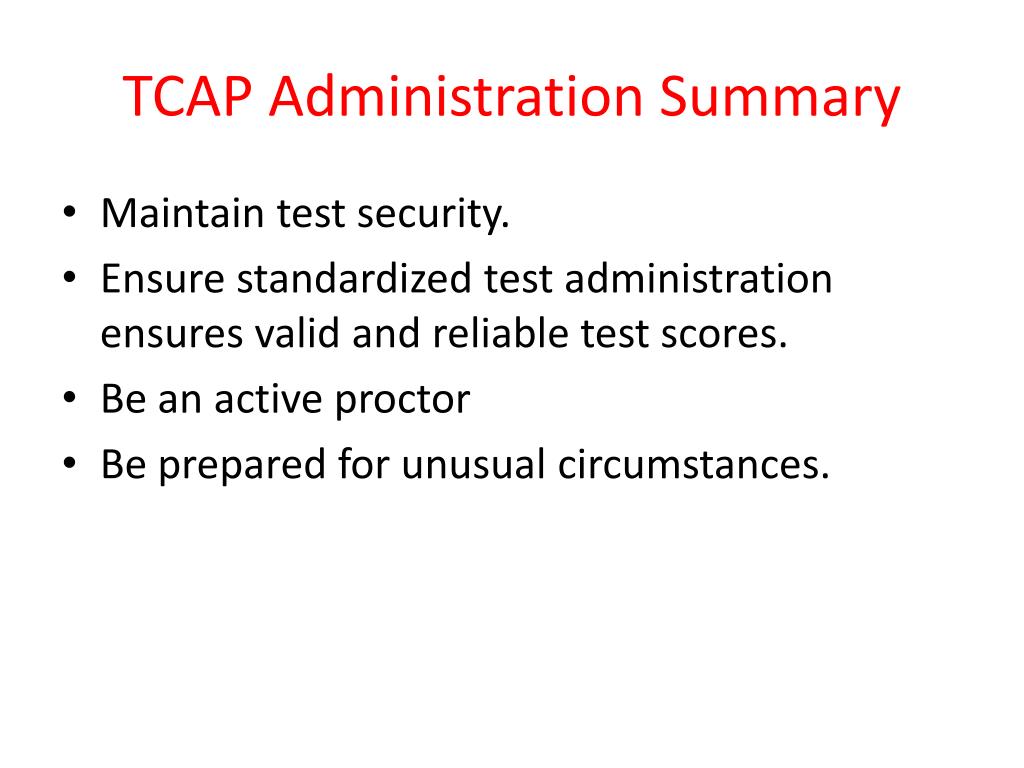 TCAP Administration Summary

• Maintain test security.
• Ensure standardized test administration ensures valid and reliable test scores.
• Be an active proctor
• Be prepared for unusual circumstances.